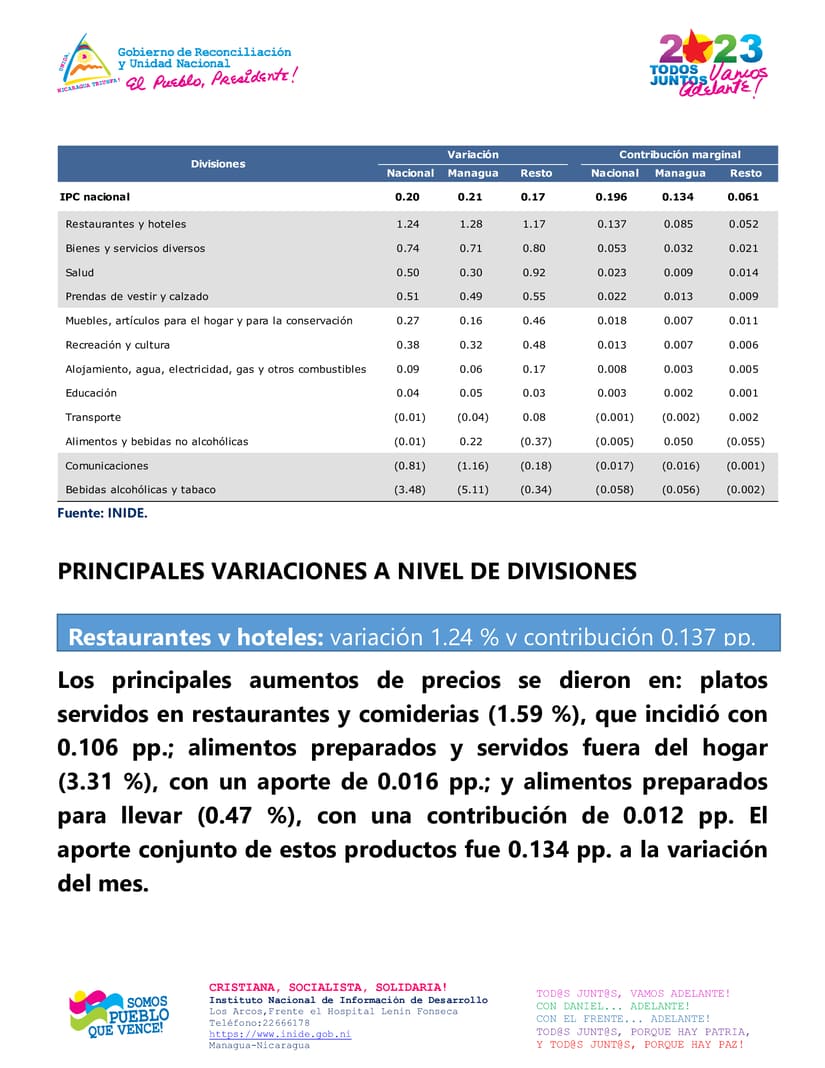 UNIDA
NICARAGUA TRIUNFA!
Gobierno de Reconciliación y Unidad Nacional
El Pueblo, Presidente!

2023
TODOS JUNTOS Vamos Adelante!

| Divisiones | Variación Nacional | Variación Managua | Variación Resto | Contribución marginal Nacional | Contribución marginal Managua | Contribución marginal Resto |
|---|---|---|---|---|---|---|
| IPC nacional | 0.20 | 0.21 | 0.17 | 0.196 | 0.134 | 0.061 |
| Restaurantes y hoteles | 1.24 | 1.28 | 1.17 | 0.137 | 0.085 | 0.052 |
| Bienes y servicios diversos | 0.74 | 0.71 | 0.80 | 0.053 | 0.032 | 0.021 |
| Salud | 0.50 | 0.30 | 0.92 | 0.023 | 0.009 | 0.014 |
| Prendas de vestir y calzado | 0.51 | 0.49 | 0.55 | 0.022 | 0.013 | 0.009 |
| Muebles, artículos para el hogar y para la conservación | 0.27 | 0.16 | 0.46 | 0.018 | 0.007 | 0.011 |
| Recreación y cultura | 0.38 | 0.32 | 0.48 | 0.013 | 0.007 | 0.006 |
| Alojamiento, agua, electricidad, gas y otros combustibles | 0.09 | 0.06 | 0.17 | 0.008 | 0.003 | 0.005 |
| Educación | 0.04 | 0.05 | 0.03 | 0.003 | 0.002 | 0.001 |
| Transporte | (0.01) | (0.04) | 0.08 | (0.001) | (0.002) | 0.002 |
| Alimentos y bebidas no alcohólicas | (0.01) | 0.22 | (0.37) | (0.005) | 0.050 | (0.055) |
| Comunicaciones | (0.81) | (1.16) | (0.18) | (0.017) | (0.016) | (0.001) |
| Bebidas alcohólicas y tabaco | (3.48) | (5.11) | (0.34) | (0.058) | (0.056) | (0.002) |

Fuente: INIDE.

PRINCIPALES VARIACIONES A NIVEL DE DIVISIONES

Restaurantes y hoteles: variación 1.24 % y contribución 0.137 pp.

Los principales aumentos de precios se dieron en: platos servidos en restaurantes y comiderias (1.59 %), que incidió con 0.106 pp.; alimentos preparados y servidos fuera del hogar (3.31 %), con un aporte de 0.016 pp.; y alimentos preparados para llevar (0.47 %), con una contribución de 0.012 pp. El aporte conjunto de estos productos fue 0.134 pp. a la variación del mes.

SOMOS PUEBLO QUE VENCE!

CRISTIANA, SOCIALISTA, SOLIDARIA!
Instituto Nacional de Información de Desarrollo
Los Arcos,Frente el Hospital Lenin Fonseca
Teléfono:22666178
https://www.inide.gob.ni
Managua-Nicaragua

TOD@S JUNT@S, VAMOS ADELANTE!
CON DANIEL... ADELANTE!
CON EL FRENTE... ADELANTE!
TOD@S JUNT@S, PORQUE HAY PATRIA,
Y TOD@S JUNT@S, PORQUE HAY PAZ!